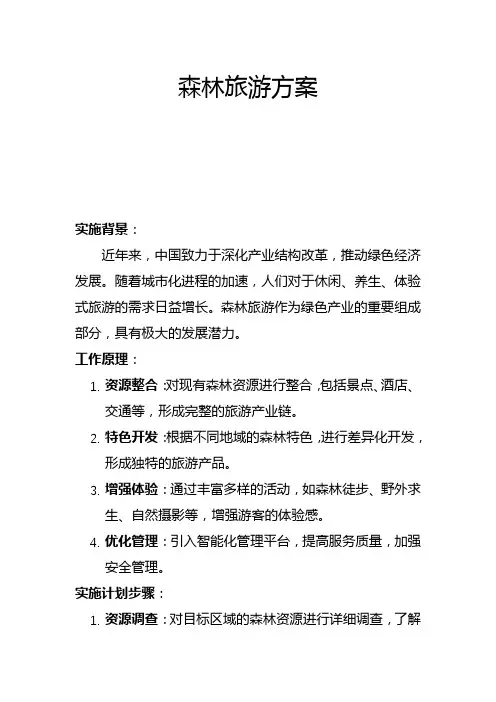 森林旅游方案

实施背景：

近年来，中国致力于深化产业结构改革，推动绿色经济发展。随着城市化进程的加速，人们对于休闲、养生、体验式旅游的需求日益增长。森林旅游作为绿色产业的重要组成部分，具有极大的发展潜力。

工作原理：

1. 资源整合：对现有森林资源进行整合，包括景点、酒店、交通等，形成完整的旅游产业链。
2. 特色开发：根据不同地域的森林特色，进行差异化开发，形成独特的旅游产品。
3. 增强体验：通过丰富多样的活动，如森林徒步、野外求生、自然摄影等，增强游客的体验感。
4. 优化管理：引入智能化管理平台，提高服务质量，加强安全管理。

实施计划步骤：

1. 资源调查：对目标区域的森林资源进行详细调查，了解